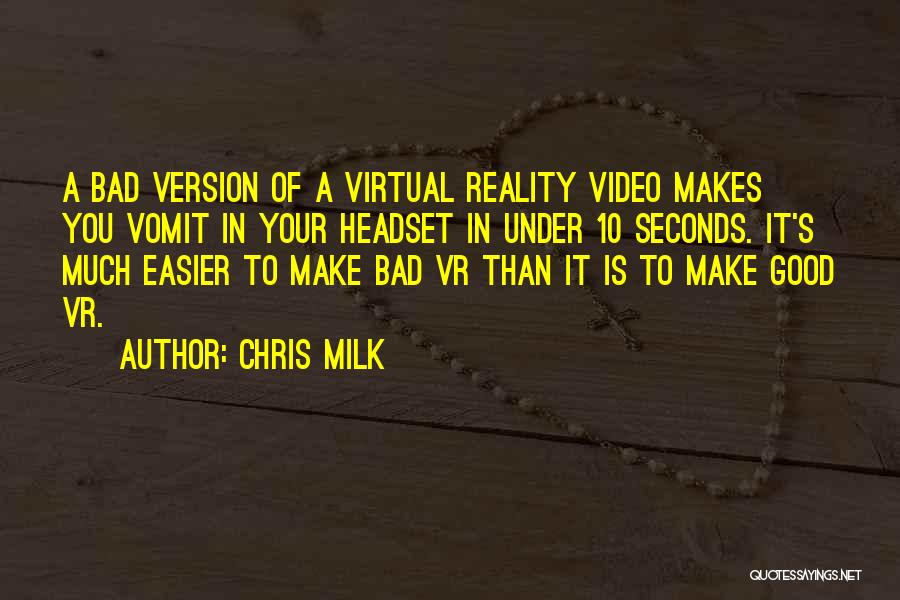 A BAD VERSION OF A VIRTUAL REALITY VIDEO MAKES YOU VOMIT IN YOUR HEADSET IN UNDER 10 SECONDS. IT'S MUCH EASIER TO MAKE BAD VR THAN IT IS TO MAKE GOOD VR.

AUTHOR: CHRIS MILK

QUOTESSAYINGS.NET